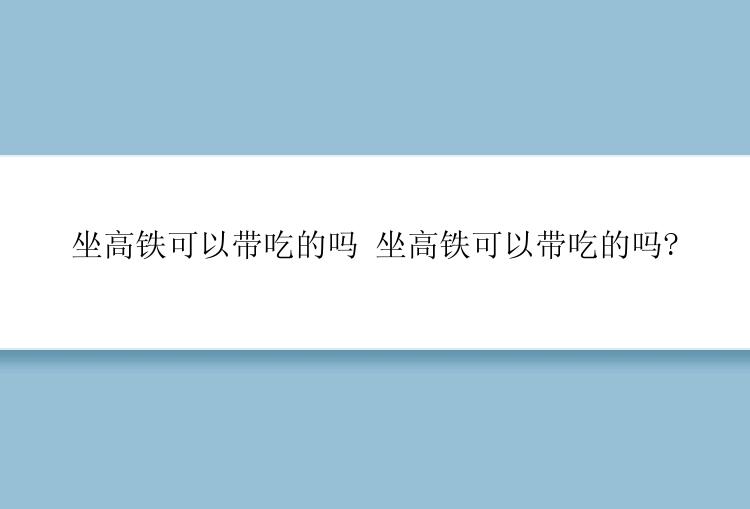 坐高铁可以带吃的吗 坐高铁可以带吃的吗?